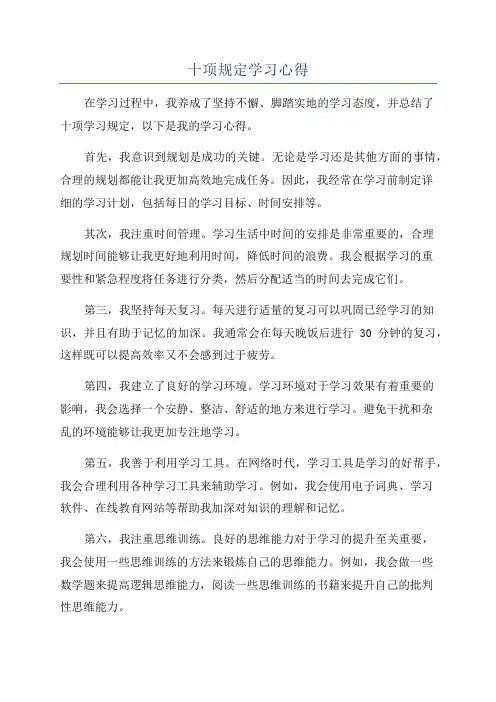 十项规定学习心得

在学习过程中，我养成了坚持不懈、脚踏实地的学习态度，并总结了十项学习规定，以下是我的学习心得。

首先，我意识到规划是成功的关键。无论是学习还是其他方面的事情，合理的规划都能让我更加高效地完成任务。因此，我经常在学习前制定详细的学习计划，包括每日的学习目标、时间安排等。

其次，我注重时间管理。学习生活中时间的安排是非常重要的，合理规划时间能够让我更好地利用时间，降低时间的浪费。我会根据学习的重要性和紧急程度将任务进行分类，然后分配适当的时间去完成它们。

第三，我坚持每天复习。每天进行适量的复习可以巩固已经学习的知识，并且有助于记忆的加深。我通常会在每天晚饭后进行 30 分钟的复习，这样既可以提高效率又不会感到过于疲劳。

第四，我建立了良好的学习环境。学习环境对于学习效果有着重要的影响，我会选择一个安静、整洁、舒适的地方来进行学习。避免干扰和杂乱的环境能够让我更加专注地学习。

第五，我善于利用学习工具。在网络时代，学习工具是学习的好帮手，我会合理利用各种学习工具来辅助学习。例如，我会使用电子词典、学习软件、在线教育网站等帮助我加深对知识的理解和记忆。

第六，我注重思维训练。良好的思维能力对于学习的提升至关重要，我会使用一些思维训练的方法来锻炼自己的思维能力。例如，我会做一些数学题来提高逻辑思维能力，阅读一些思维训练的书籍来提升自己的批判性思维能力。